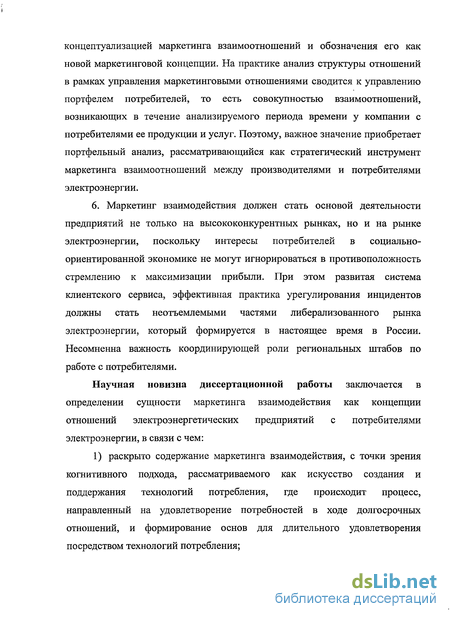 концептуализацией маркетинга взаимоотношений и обозначения его как новой маркетинговой концепции. На практике анализ структуры отношений в рамках управления маркетинговыми отношениями сводится к управлению портфелем потребителей, то есть совокупностью взаимоотношений, возникающих в течение анализируемого периода времени у компании с потребителями ее продукции и услуг. Поэтому, важное значение приобретает портфельный анализ, рассматривающийся как стратегический инструмент маркетинга взаимоотношений между производителями и потребителями электроэнергии.

6. Маркетинг взаимодействия должен стать основой деятельности предприятий не только на высококонкурентных рынках, но и на рынке электроэнергии, поскольку интересы потребителей в социально-ориентированной экономике не могут игнорироваться в противоположность стремлению к максимизации прибыли. При этом развитая система клиентского сервиса, эффективная практика урегулирования инцидентов должны стать неотъемлемыми частями либерализованного рынка электроэнергии, который формируется в настоящее время в России. Несомненна важность координирующей роли региональных штабов по работе с потребителями.

Научная новизна диссертационной работы заключается в определении сущности маркетинга взаимодействия как концепции отношений электроэнергетических предприятий с потребителями электроэнергии, в связи с чем:

1) раскрыто содержание маркетинга взаимодействия, с точки зрения когнитивного подхода, рассматриваемого как искусство создания и поддержания технологий потребления, где происходит процесс, направленный на удовлетворение потребностей в ходе долгосрочных отношений, и формирование основ для длительного удовлетворения посредством технологий потребления;

dsLib.net
библиотека диссертаций